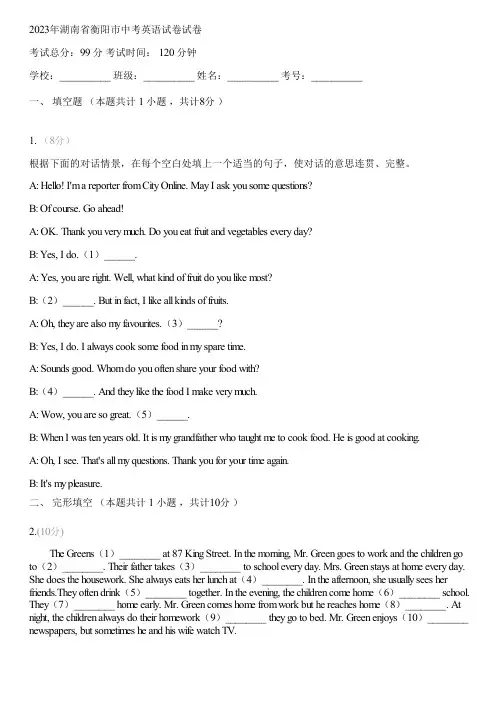 2023年湖南省衡阳市中考英语试卷试卷

考试总分：99 分 考试时间： 120 分钟

学校：__________ 班级：__________ 姓名：__________ 考号：__________

一、 填空题 （本题共计 1 小题 ，共计8分 ）

1. （8分）

根据下面的对话情景，在每个空白处填上一个适当的句子，使对话的意思连贯、完整。

A: Hello! I'm a reporter from City Online. May I ask you some questions?

B: Of course. Go ahead!

A: OK. Thank you very much. Do you eat fruit and vegetables every day?

B: Yes, I do.（1）______.

A: Yes, you are right. Well, what kind of fruit do you like most?

B:（2）______. But in fact, I like all kinds of fruits.

A: Oh, they are also my favourites.（3）______?

B: Yes, I do. I always cook some food in my spare time.

A: Sounds good. Whom do you often share your food with?

B:（4）______. And they like the food I make very much.

A: Wow, you are so great.（5）______.

B: When I was ten years old. It is my grandfather who taught me to cook food. He is good at cooking.

A: Oh, I see. That's all my questions. Thank you for your time again.

B: It's my pleasure.

二、 完形填空 （本题共计 1 小题 ，共计10分 ）

2.(10分)

The Greens（1）________ at 87 King Street. In the morning, Mr. Green goes to work and the children go to（2）________. Their father takes（3）________ to school every day. Mrs. Green stays at home every day. She does the housework. She always eats her lunch at（4）________. In the afternoon, she usually sees her friends.They often drink（5）________ together. In the evening, the children come home（6）________ school. They（7）________ home early. Mr. Green comes home from work but he reaches home（8）________. At night, the children always do their homework（9）________ they go to bed. Mr. Green enjoys（10）________ newspapers, but sometimes he and his wife watch TV.